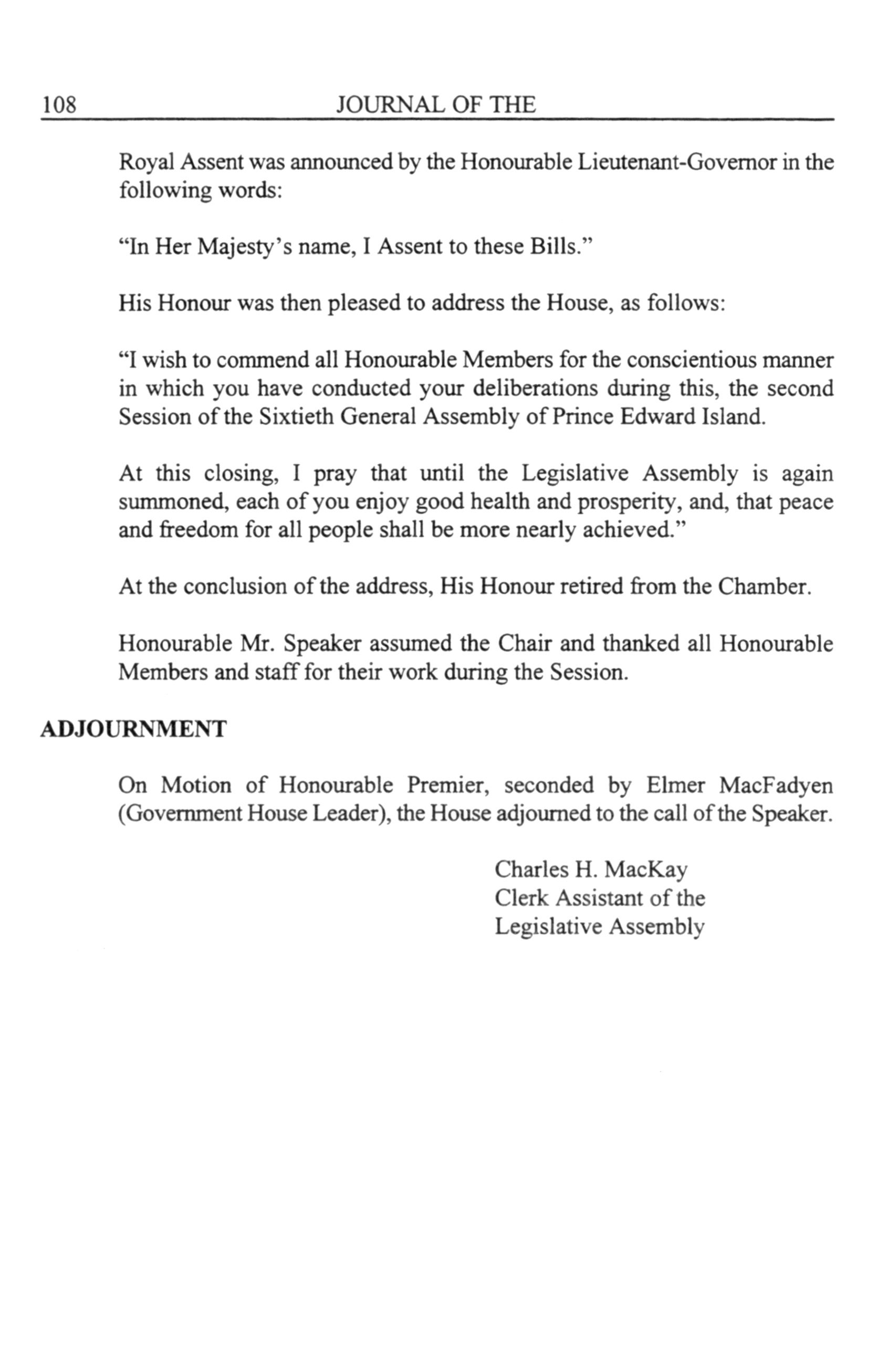 108 JOURNAL OF THE

Royal Assent was announced by the Honourable Lieutenant-Governor in the following words:

“In Her Majesty’s name, I Assent to these Bills.”

His Honour was then pleased to address the House, as follows:

“I wish to commend all Honourable Members for the conscientious manner in which you have conducted your deliberations during this, the second Session of the Sixtieth General Assembly of Prince Edward Island.

At this closing, I pray that until the Legislative Assembly is again summoned, each of you enjoy good health and prosperity, and, that peace and freedom for all people shall be more nearly achieved.”

At the conclusion of the address, His Honour retired from the Chamber.

Honourable Mr. Speaker assumed the Chair and thanked all Honourable Members and staff for their work during the Session.

ADJOURNMENT

On Motion of Honourable Premier, seconded by Elmer MacFadyen (Government House Leader), the House adjourned to the call of the Speaker.

Charles H. MacKay
Clerk Assistant of the
Legislative Assembly